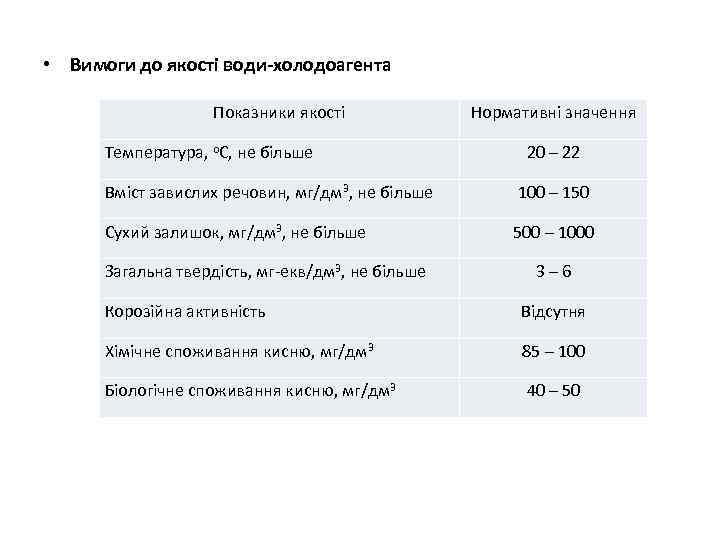 • Вимоги до якості води-холодоагента

| Показники якості | Нормативні значення |
|---|---|
| Температура, $^oC$, не більше | 20 – 22 |
| Вміст завислих речовин, мг/дм$^3$, не більше | 100 – 150 |
| Сухий залишок, мг/дм$^3$, не більше | 500 – 1000 |
| Загальна твердість, мг-екв/дм$^3$, не більше | 3 – 6 |
| Корозійна активність | Відсутня |
| Хімічне споживання кисню, мг/дм$^3$ | 85 – 100 |
| Біологічне споживання кисню, мг/дм$^3$ | 40 – 50 |